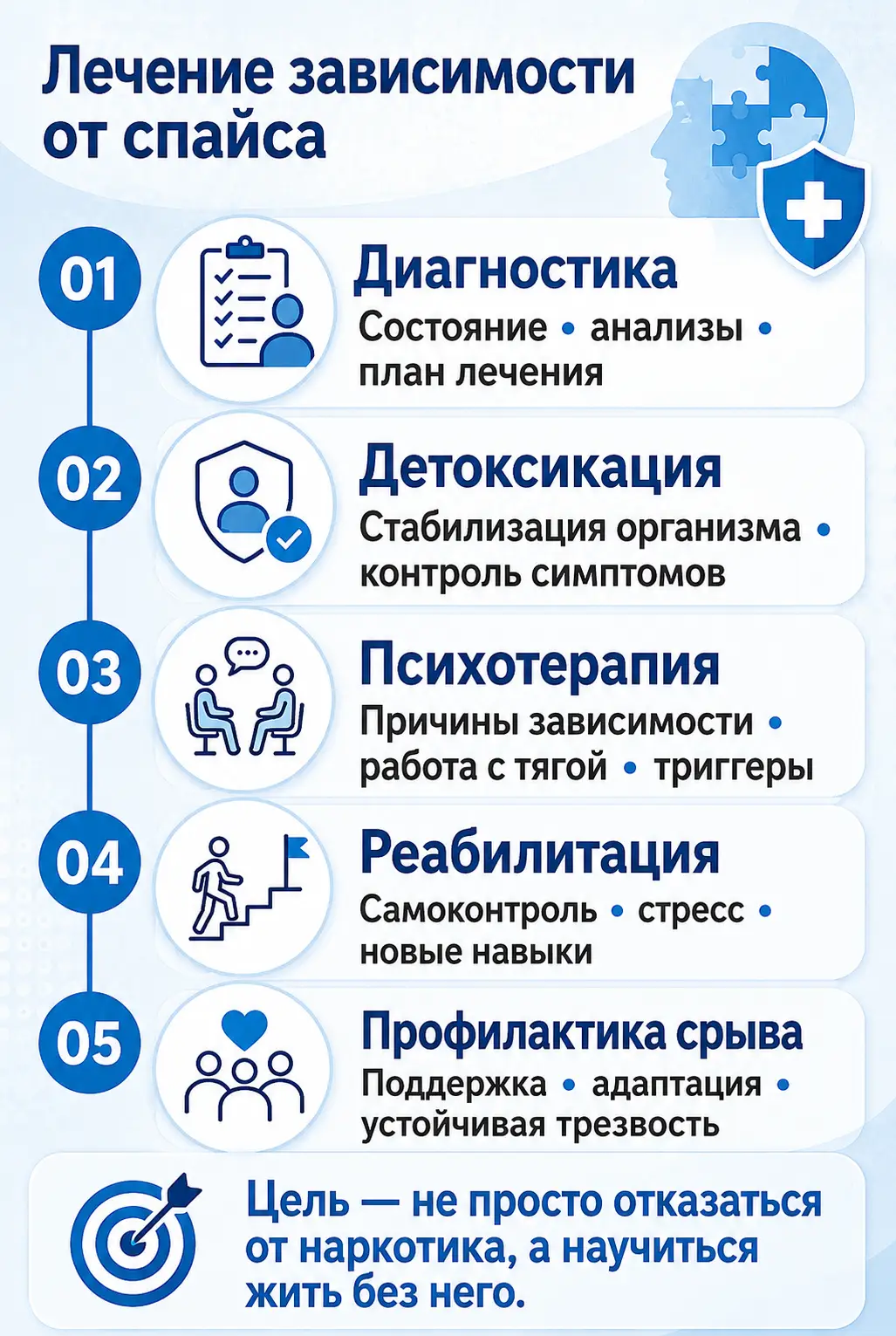 Лечение зависимости от спайса

01
Диагностика
Состояние • анализы • план лечения

02
Детоксикация
Стабилизация организма • контроль симптомов

03
Психотерапия
Причины зависимости • работа с тягой • триггеры

04
Реабилитация
Самоконтроль • стресс • новые навыки

05
Профилактика срыва
Поддержка • адаптация • устойчивая трезвость

Цель — не просто отказаться от наркотика, а научиться жить без него.